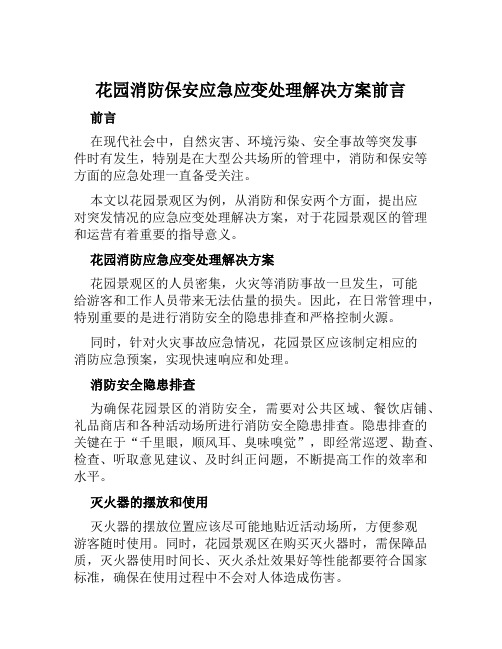 花园消防保安应急应变处理解决方案前言

前言

在现代社会中，自然灾害、环境污染、安全事故等突发事件时有发生，特别是在大型公共场所的管理中，消防和保安等方面的应急处理一直备受关注。

本文以花园景观区为例，从消防和保安两个方面，提出应对突发情况的应急应变处理解决方案，对于花园景观区的管理和运营有着重要的指导意义。

花园消防应急应变处理解决方案

花园景观区的人员密集，火灾等消防事故一旦发生，可能给游客和工作人员带来无法估量的损失。因此，在日常管理中，特别重要的是进行消防安全的隐患排查和严格控制火源。

同时，针对火灾事故应急情况，花园景区应该制定相应的消防应急预案，实现快速响应和处理。

消防安全隐患排查

为确保花园景区的消防安全，需要对公共区域、餐饮店铺、礼品商店和各种活动场所进行消防安全隐患排查。隐患排查的关键在于“千里眼，顺风耳、臭味嗅觉”，即经常巡逻、勘查、检查、听取意见建议、及时纠正问题，不断提高工作的效率和水平。

灭火器的摆放和使用

灭火器的摆放位置应该尽可能地贴近活动场所，方便参观游客随时使用。同时，花园景观区在购买灭火器时，需保障品质，灭火器使用时间长、灭火杀灶效果好等性能都要符合国家标准，确保在使用过程中不会对人体造成伤害。